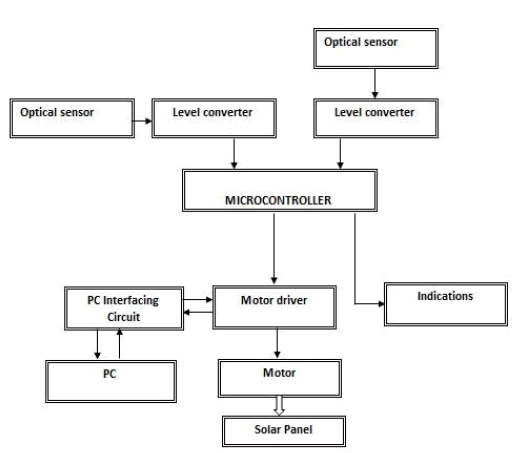 Optical sensor

Optical sensor

Level converter

Level converter

MICROCONTROLLER

PC Interfacing Circuit

Motor driver

Indications

PC

Motor

Solar Panel